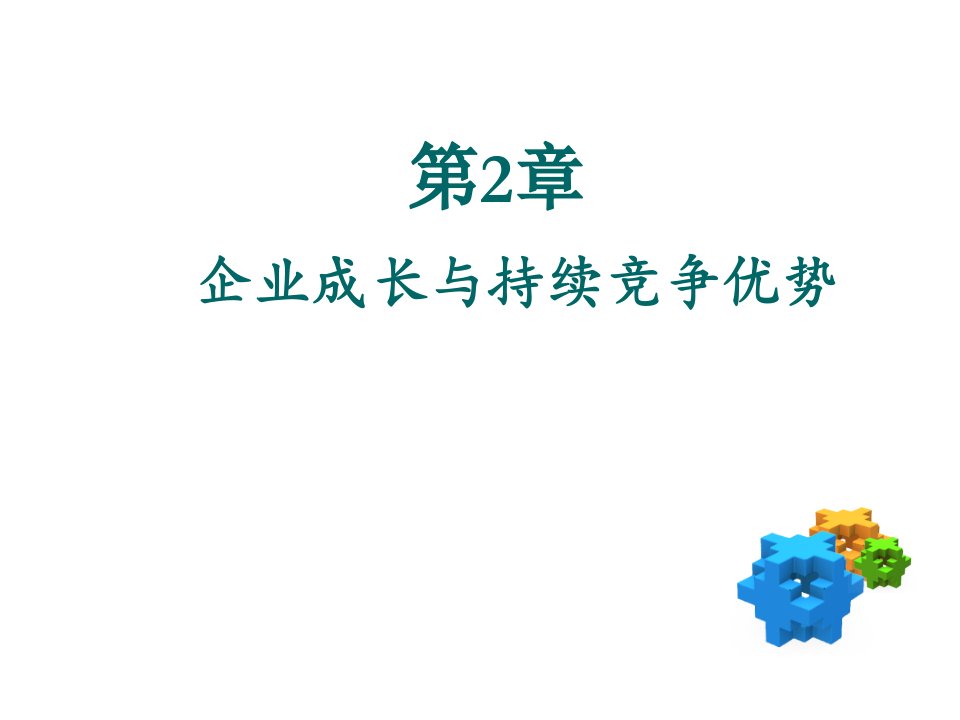 第2章

企业成长与持续竞争优势